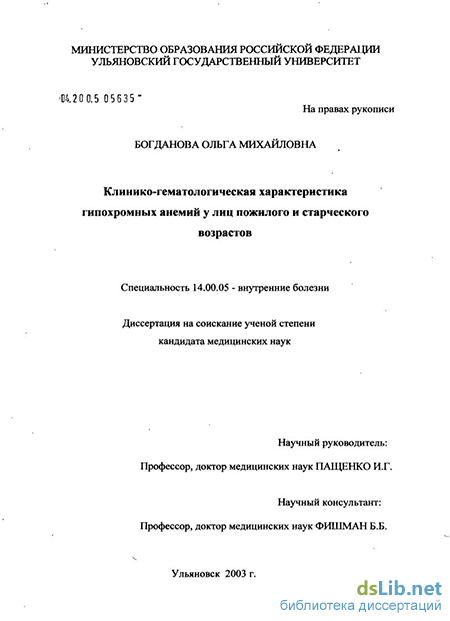 МИНИСТЕРСТВО ОБРАЗОВАНИЯ РОССИЙСКОЙ ФЕДЕРАЦИИ
УЛЬЯНОВСКИЙ ГОСУДАРСТВЕННЫЙ УНИВЕРСИТЕТ

04.200.5 05635

На правах рукописи

БОГДАНОВА ОЛЬГА МИХАЙЛОВНА

Клинико-гематологическая характеристика гипохромных анемий у лиц пожилого и старческого возрастов

Специальность 14.00.05 - внутренние болезни

Диссертация на соискание ученой степени кандидата медицинских наук

Научный руководитель:

Профессор, доктор медицинских наук ПАЩЕНКО И.Г.

Научный консультант:

Профессор, доктор медицинских наук ФИШМАН Б.Б.

Ульяновск 2003 г.

dsLib.net
библиотека диссертаций